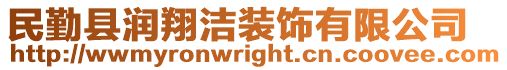 民勤县润翔洁装饰有限公司
http://wwmyronwright.cn.coovee.com